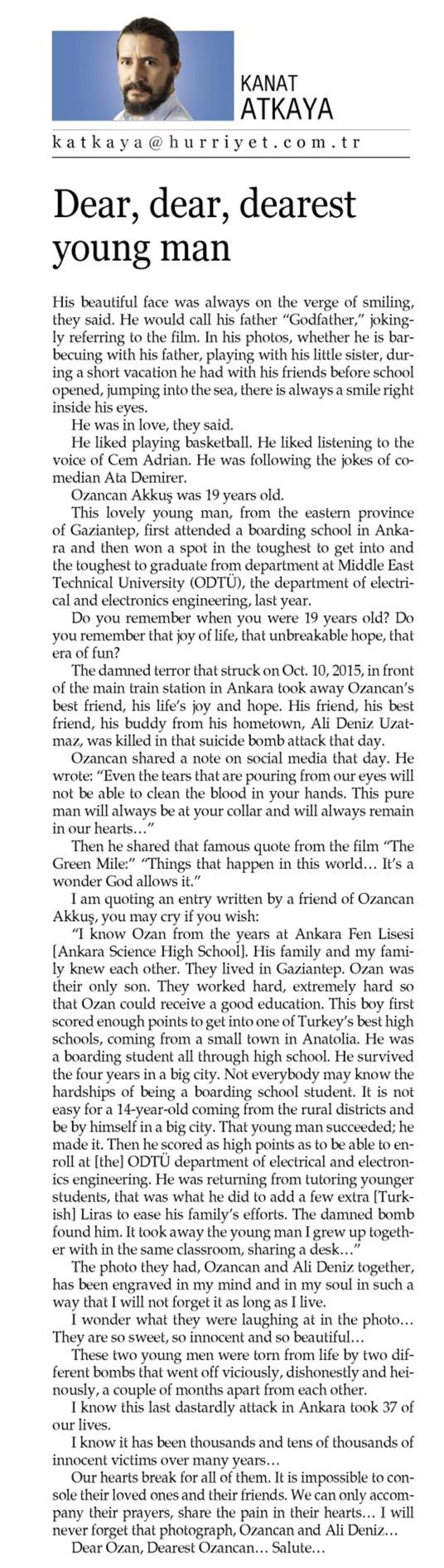 KANAT ATKAYA

katkaya@hurriyet.com.tr

Dear, dear, dearest young man

His beautiful face was always on the verge of smiling, they said. He would call his father "Godfather," jokingly referring to the film. In his photos, whether he is barbecuing with his father, playing with his little sister, during a short vacation he had with his friends before school opened, jumping into the sea, there is always a smile right inside his eyes.

He was in love, they said.

He liked playing basketball. He liked listening to the voice of Cem Adrian. He was following the jokes of comedian Ata Demirer.

Ozancan Akkuş was 19 years old.

This lovely young man, from the eastern province of Gaziantep, first attended a boarding school in Ankara and then won a spot in the toughest to get into and the toughest to graduate from department at Middle East Technical University (ODTÜ), the department of electrical and electronics engineering, last year.

Do you remember when you were 19 years old? Do you remember that joy of life, that unbreakable hope, that era of fun?

The damned terror that struck on Oct. 10, 2015, in front of the main train station in Ankara took away Ozancan's best friend, his life's joy and hope. His friend, his best friend, his buddy from his hometown, Ali Deniz Uzatmaz, was killed in that suicide bomb attack that day.

Ozancan shared a note on social media that day. He wrote: "Even the tears that are pouring from our eyes will not be able to clean the blood in your hands. This pure man will always be at your collar and will always remain in our hearts…"

Then he shared that famous quote from the film "The Green Mile:" "Things that happen in this world… It's a wonder God allows it."

I am quoting an entry written by a friend of Ozancan Akkuş, you may cry if you wish:

"I know Ozan from the years at Ankara Fen Lisesi [Ankara Science High School]. His family and my family knew each other. They lived in Gaziantep. Ozan was their only son. They worked hard, extremely hard so that Ozan could receive a good education. This boy first scored enough points to get into one of Turkey's best high schools, coming from a small town in Anatolia. He was a boarding student all through high school. He survived the four years in a big city. Not everybody may know the hardships of being a boarding school student. It is not easy for a 14-year-old coming from the rural districts and be by himself in a big city. That young man succeeded; he made it. Then he scored as high points as to be able to enroll at [the] ODTÜ department of electrical and electronics engineering. He was returning from tutoring younger students, that was what he did to add a few extra [Turkish] Liras to ease his family's efforts. The damned bomb found him. It took away the young man I grew up together with in the same classroom, sharing a desk…"

The photo they had, Ozancan and Ali Deniz together, has been engraved in my mind and in my soul in such a way that I will not forget it as long as I live.

I wonder what they were laughing at in the photo… They are so sweet, so innocent and so beautiful…

These two young men were torn from life by two different bombs that went off viciously, dishonestly and heinously, a couple of months apart from each other.

I know this last dastardly attack in Ankara took 37 of our lives.

I know it has been thousands and tens of thousands of innocent victims over many years…

Our hearts break for all of them. It is impossible to console their loved ones and their friends. We can only accompany their prayers, share the pain in their hearts… I will never forget that photograph, Ozancan and Ali Deniz…

Dear Ozan, Dearest Ozancan… Salute…